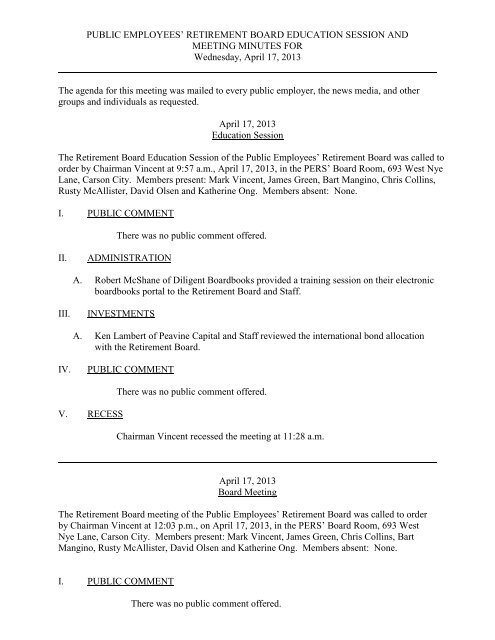 PUBLIC EMPLOYEES' RETIREMENT BOARD EDUCATION SESSION AND MEETING MINUTES FOR
Wednesday, April 17, 2013

The agenda for this meeting was mailed to every public employer, the news media, and other groups and individuals as requested.

April 17, 2013
Education Session

The Retirement Board Education Session of the Public Employees' Retirement Board was called to order by Chairman Vincent at 9:57 a.m., April 17, 2013, in the PERS' Board Room, 693 West Nye Lane, Carson City. Members present: Mark Vincent, James Green, Bart Mangino, Chris Collins, Rusty McAllister, David Olsen and Katherine Ong. Members absent: None.

I. PUBLIC COMMENT

There was no public comment offered.

II. ADMINISTRATION

A. Robert McShane of Diligent Boardbooks provided a training session on their electronic boardbooks portal to the Retirement Board and Staff.

III. INVESTMENTS

A. Ken Lambert of Peavine Capital and Staff reviewed the international bond allocation with the Retirement Board.

IV. PUBLIC COMMENT

There was no public comment offered.

V. RECESS

Chairman Vincent recessed the meeting at 11:28 a.m.

April 17, 2013
Board Meeting

The Retirement Board meeting of the Public Employees' Retirement Board was called to order by Chairman Vincent at 12:03 p.m., on April 17, 2013, in the PERS' Board Room, 693 West Nye Lane, Carson City. Members present: Mark Vincent, James Green, Chris Collins, Bart Mangino, Rusty McAllister, David Olsen and Katherine Ong. Members absent: None.

I. PUBLIC COMMENT

There was no public comment offered.